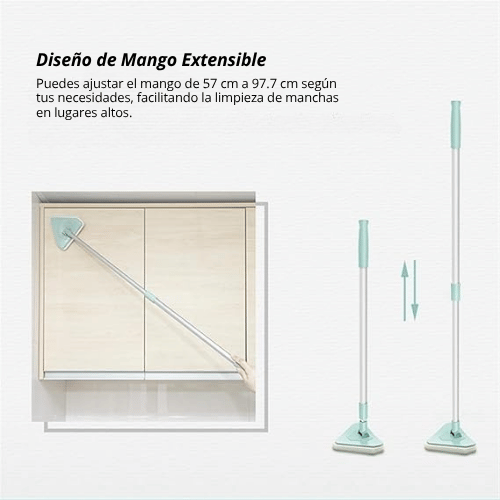 Diseño de Mango Extensible

Puedes ajustar el mango de 57 cm a 97.7 cm según tus necesidades, facilitando la limpieza de manchas en lugares altos.